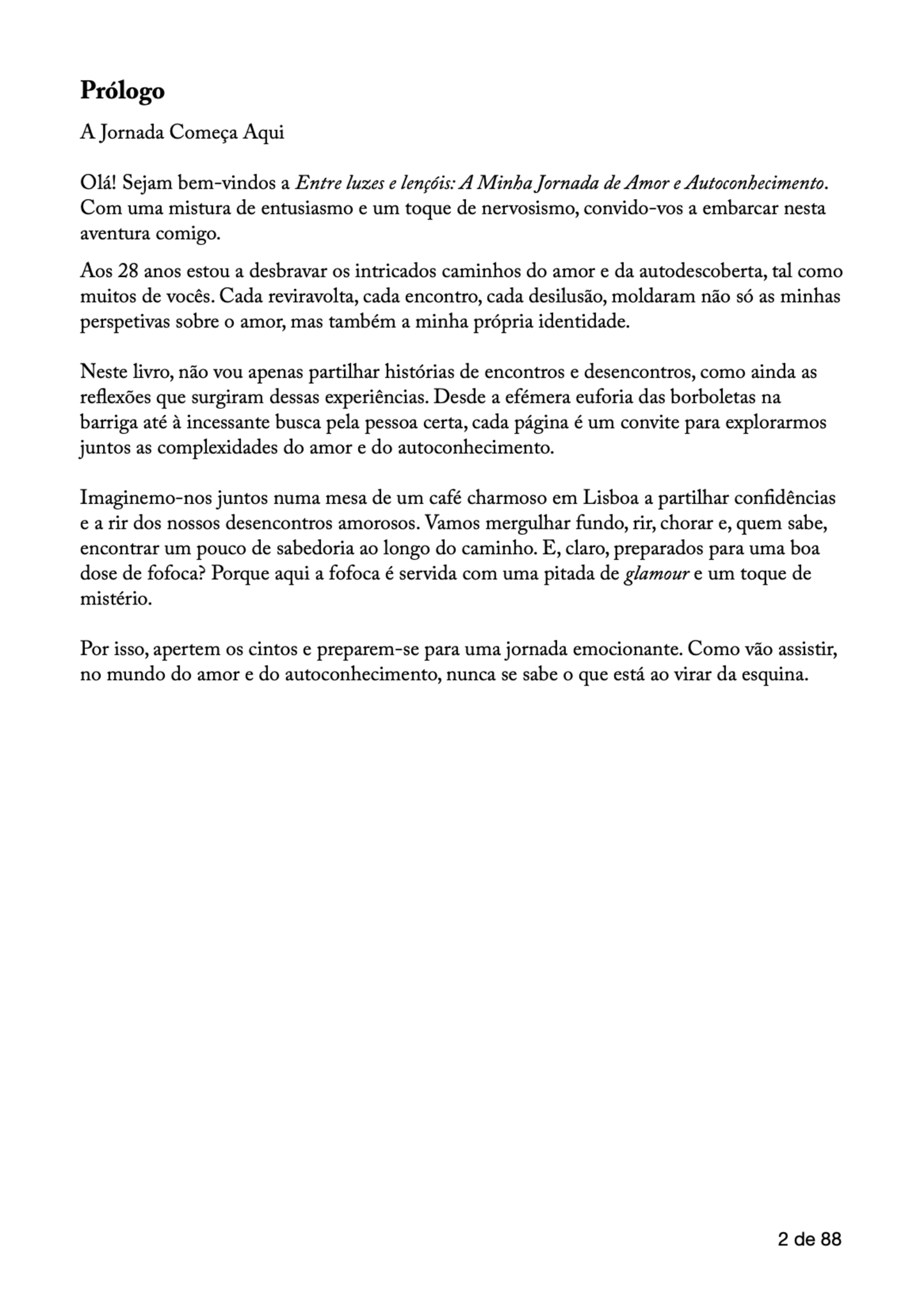 Prólogo

A Jornada Começa Aqui

Olá! Sejam bem-vindos a Entre luzes e lençóis: A Minha Jornada de Amor e Autoconhecimento. Com uma mistura de entusiasmo e um toque de nervosismo, convido-vos a embarcar nesta aventura comigo.

Aos 28 anos estou a desbravar os intricados caminhos do amor e da autodescoberta, tal como muitos de vocês. Cada reviravolta, cada encontro, cada desilusão, moldaram não só as minhas perspetivas sobre o amor, mas também a minha própria identidade.

Neste livro, não vou apenas partilhar histórias de encontros e desencontros, como ainda as reflexões que surgiram dessas experiências. Desde a efémera euforia das borboletas na barriga até à incessante busca pela pessoa certa, cada página é um convite para explorarmos juntos as complexidades do amor e do autoconhecimento.

Imaginemo-nos juntos numa mesa de um café charmoso em Lisboa a partilhar confidências e a rir dos nossos desencontros amorosos. Vamos mergulhar fundo, rir, chorar e, quem sabe, encontrar um pouco de sabedoria ao longo do caminho. E, claro, preparados para uma boa dose de fofoca? Porque aqui a fofoca é servida com uma pitada de glamour e um toque de mistério.

Por isso, apertem os cintos e preparem-se para uma jornada emocionante. Como vão assistir, no mundo do amor e do autoconhecimento, nunca se sabe o que está ao virar da esquina.

2 de 88